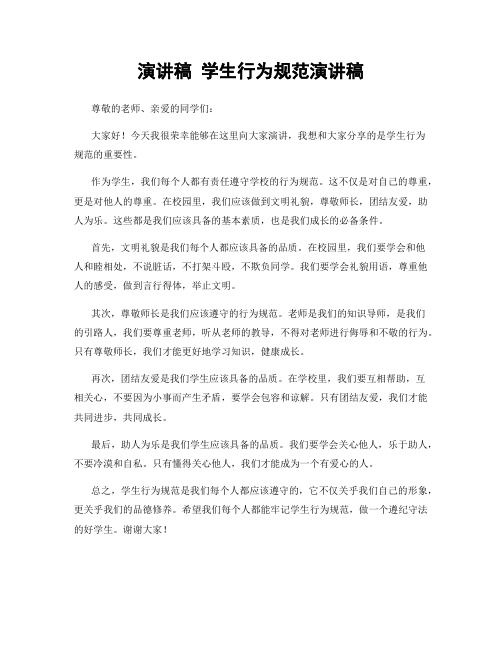 演讲稿 学生行为规范演讲稿

尊敬的老师、亲爱的同学们:

大家好!今天我很荣幸能够在这里向大家演讲，我想和大家分享的是学生行为规范的重要性。

作为学生，我们每个人都有责任遵守学校的行为规范。这不仅是对自己的尊重，更是对他人的尊重。在校园里，我们应该做到文明礼貌，尊敬师长，团结友爱，助人为乐。这些都是我们应该具备的基本素质，也是我们成长的必备条件。

首先，文明礼貌是我们每个人都应该具备的品质。在校园里，我们要学会和他人和睦相处，不说脏话，不打架斗殴，不欺负同学。我们要学会礼貌用语，尊重他人的感受，做到言行得体，举止文明。

其次，尊敬师长是我们应该遵守的行为规范。老师是我们的知识导师，是我们的引路人，我们要尊重老师，听从老师的教导，不得对老师进行侮辱和不敬的行为。只有尊敬师长，我们才能更好地学习知识，健康成长。

再次，团结友爱是我们学生应该具备的品质。在学校里，我们要互相帮助，互相关心，不要因为小事而产生矛盾，要学会包容和谅解。只有团结友爱，我们才能共同进步，共同成长。

最后，助人为乐是我们学生应该具备的品质。我们要学会关心他人，乐于助人，不要冷漠和自私。只有懂得关心他人，我们才能成为一个有爱心的人。

总之，学生行为规范是我们每个人都应该遵守的，它不仅关乎我们自己的形象，更关乎我们的品德修养。希望我们每个人都能牢记学生行为规范，做一个遵纪守法的好学生。谢谢大家!